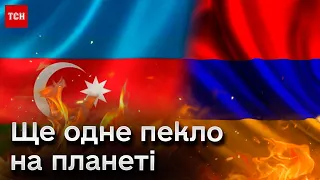 ТСН

Ще одне пекло на планеті